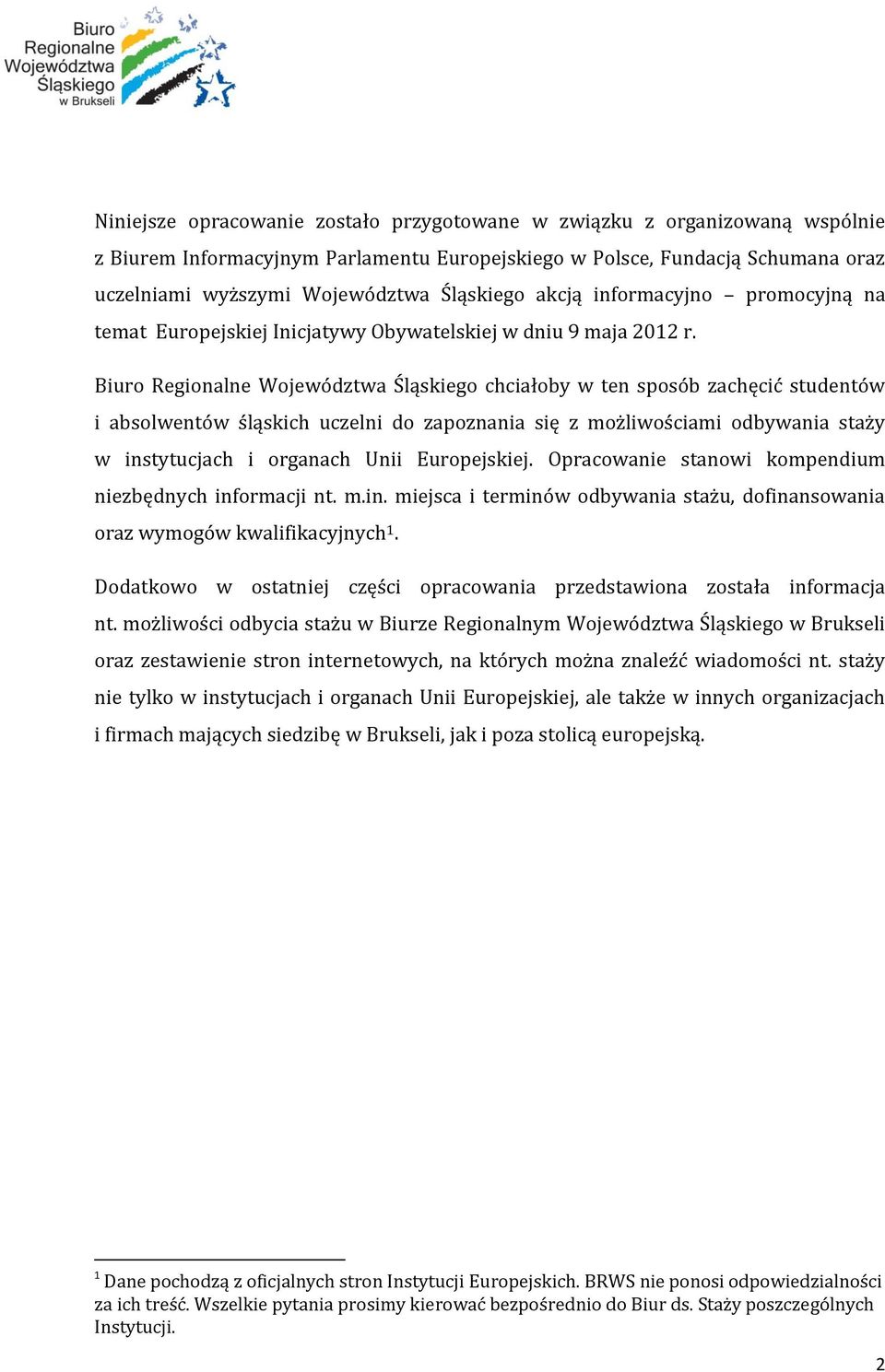 Biuro Regionalne Województwa Śląskiego w Brukseli

Niniejsze opracowanie zostało przygotowane w związku z organizowaną wspólnie z Biurem Informacyjnym Parlamentu Europejskiego w Polsce, Fundacją Schumana oraz uczelniami wyższymi Województwa Śląskiego akcją informacyjno – promocyjną na temat Europejskiej Inicjatywy Obywatelskiej w dniu 9 maja 2012 r.

Biuro Regionalne Województwa Śląskiego chciałoby w ten sposób zachęcić studentów i absolwentów śląskich uczelni do zapoznania się z możliwościami odbywania staży w instytucjach i organach Unii Europejskiej. Opracowanie stanowi kompendium niezbędnych informacji nt. m.in. miejsca i terminów odbywania stażu, dofinansowania oraz wymogów kwalifikacyjnych$^1$.

Dodatkowo w ostatniej części opracowania przedstawiona została informacja nt. możliwości odbycia stażu w Biurze Regionalnym Województwa Śląskiego w Brukseli oraz zestawienie stron internetowych, na których można znaleźć wiadomości nt. staży nie tylko w instytucjach i organach Unii Europejskiej, ale także w innych organizacjach i firmach mających siedzibę w Brukseli, jak i poza stolicą europejską.

$^1$ Dane pochodzą z oficjalnych stron Instytucji Europejskich. BRWS nie ponosi odpowiedzialności za ich treść. Wszelkie pytania prosimy kierować bezpośrednio do Biur ds. Staży poszczególnych Instytucji.

2